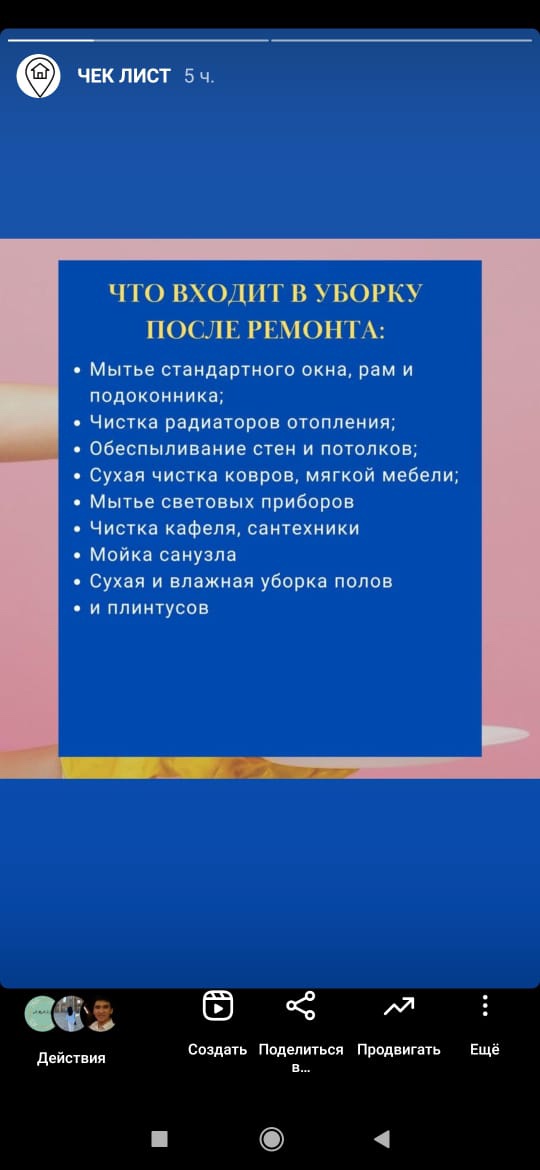 ЧЕК ЛИСТ 5 ч.

ЧТО ВХОДИТ В УБОРКУ ПОСЛЕ РЕМОНТА:

• Мытье стандартного окна, рам и подоконника;
• Чистка радиаторов отопления;
• Обеспыливание стен и потолков;
• Сухая чистка ковров, мягкой мебели;
• Мытье световых приборов
• Чистка кафеля, сантехники
• Мойка санузла
• Сухая и влажная уборка полов
• и плинтусов

Действия
Создать
Поделиться в...
Продвигать
Ещё